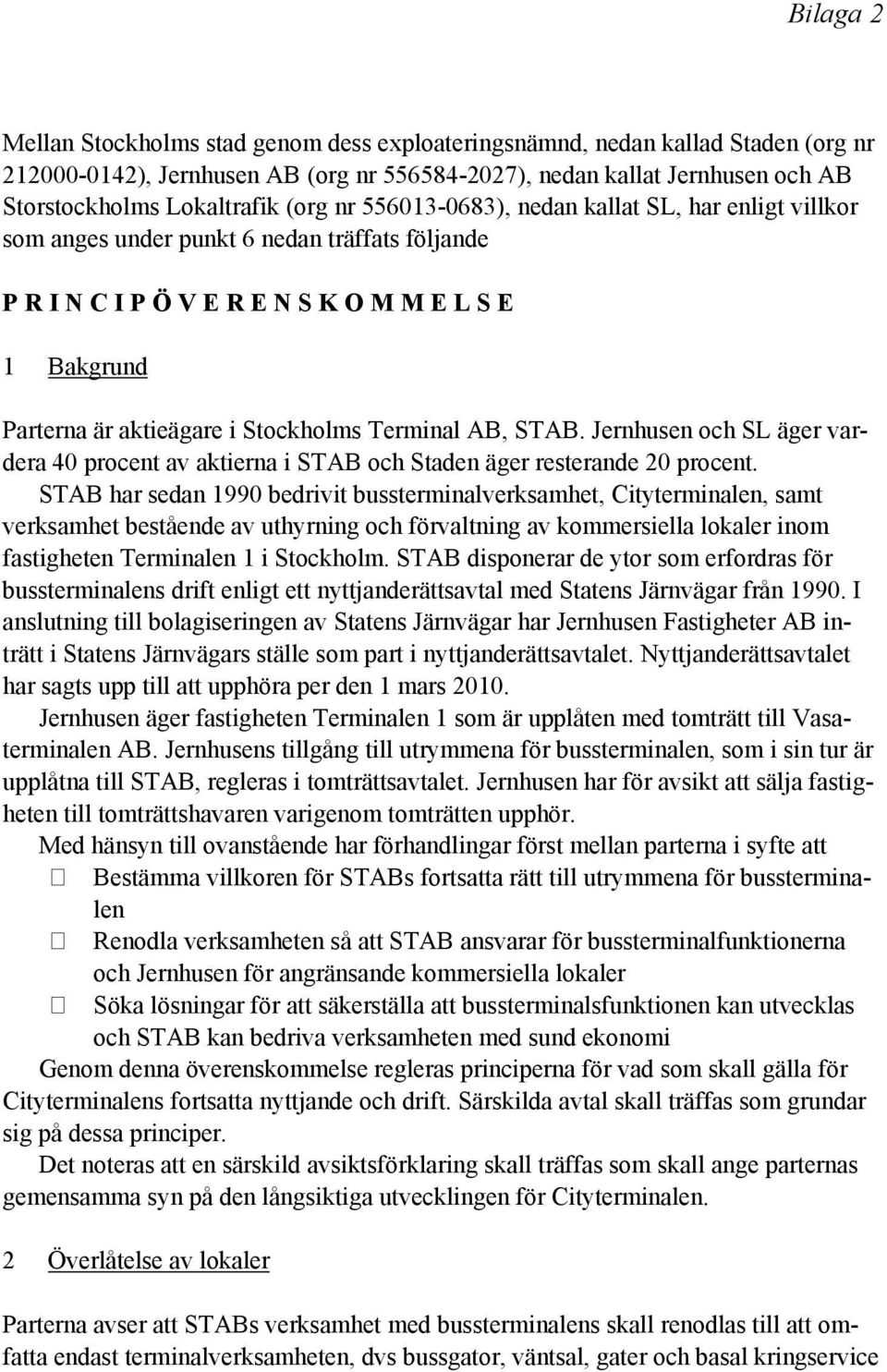 Bilaga 2

Mellan Stockholms stad genom dess exploateringsnämnd, nedan kallad Staden (org nr 212000-0142), Jernhusen AB (org nr 556584-2027), nedan kallat Jernhusen och AB Storstockholms Lokaltrafik (org nr 556013-0683), nedan kallat SL, har enligt villkor som anges under punkt 6 nedan träffats följande

P R I N C I P Ö V E R E N S K O M M E L S E

1 Bakgrund

Parterna är aktieägare i Stockholms Terminal AB, STAB. Jernhusen och SL äger vardera 40 procent av aktierna i STAB och Staden äger resterande 20 procent.

STAB har sedan 1990 bedrivit bussterminalverksamhet, Cityterminalen, samt verksamhet bestående av uthyrning och förvaltning av kommersiella lokaler inom fastigheten Terminalen 1 i Stockholm. STAB disponerar de ytor som erfordras för bussterminalens drift enligt ett nyttjanderättsavtal med Statens Järnvägar från 1990. I anslutning till bolagiseringen av Statens Järnvägar har Jernhusen Fastigheter AB inträtt i Statens Järnvägars ställe som part i nyttjanderättsavtalet. Nyttjanderättsavtalet har sagts upp till att upphöra per den 1 mars 2010.

Jernhusen äger fastigheten Terminalen 1 som är upplåten med tomträtt till Vasaterminalen AB. Jernhusens tillgång till utrymmena för bussterminalen, som i sin tur är upplåtna till STAB, regleras i tomträttsavtalet. Jernhusen har för avsikt att sälja fastigheten till tomträttshavaren varigenom tomträtten upphör.

Med hänsyn till ovanstående har förhandlingar först mellan parterna i syfte att
 Bestämma villkoren för STABs fortsatta rätt till utrymmena för bussterminalen
 Renodla verksamheten så att STAB ansvarar för bussterminalfunktionerna och Jernhusen för angränsande kommersiella lokaler
 Söka lösningar för att säkerställa att bussterminalsfunktionen kan utvecklas och STAB kan bedriva verksamheten med sund ekonomi

Genom denna överenskommelse regleras principerna för vad som skall gälla för Cityterminalens fortsatta nyttjande och drift. Särskilda avtal skall träffas som grundar sig på dessa principer.

Det noteras att en särskild avsiktsförklaring skall träffas som skall ange parternas gemensamma syn på den långsiktiga utvecklingen för Cityterminalen.

2 Överlåtelse av lokaler

Parterna avser att STABs verksamhet med bussterminalen skall renodlas till att omfatta endast terminalverksamheten, dvs bussgator, väntsal, gater och basal kringservice